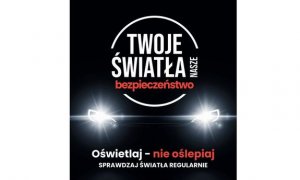 TWOJE ŚWIATŁA NASZE bezpieczeństwo

Oświetlaj – nie oślepiaj
SPRAWDZAJ ŚWIATŁA REGULARNIE